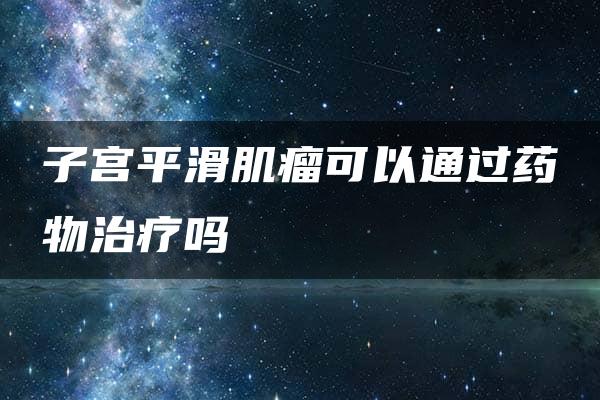 子宫平滑肌瘤可以通过药物治疗吗